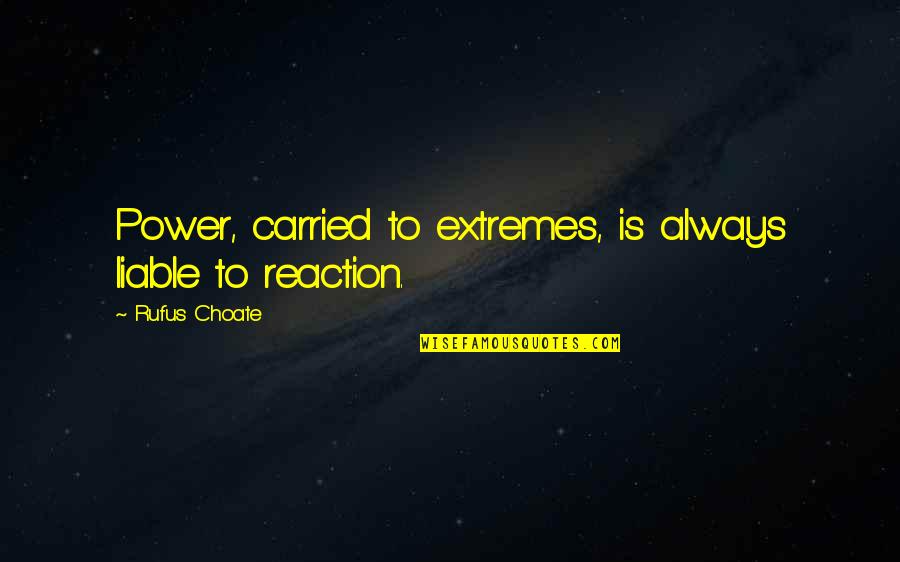 Power, carried to extremes, is always liable to reaction.

~ Rufus Choate

WISEFAMOUSQUOTES.COM